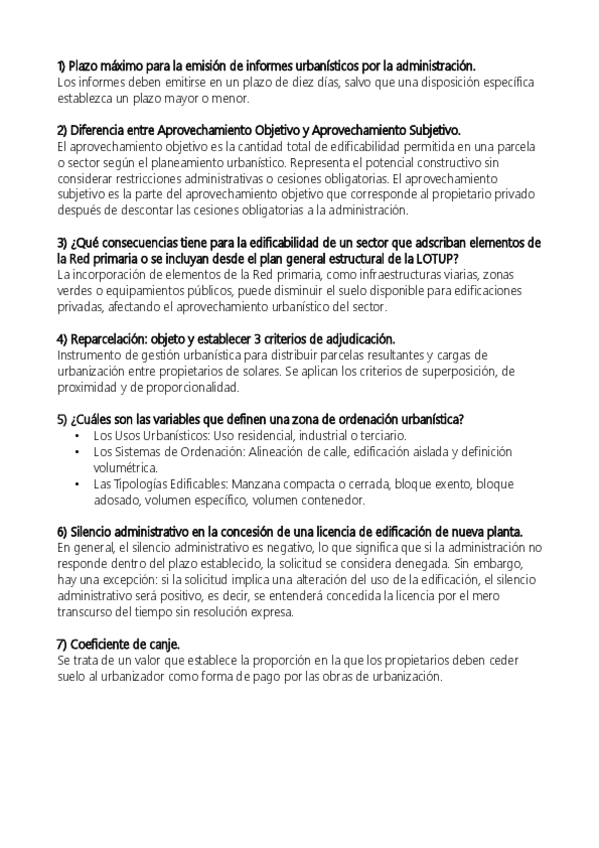 1) Plazo máximo para la emisión de informes urbanísticos por la administración.
Los informes deben emitirse en un plazo de diez días, salvo que una disposición específica establezca un plazo mayor o menor.

2) Diferencia entre Aprovechamiento Objetivo y Aprovechamiento Subjetivo.
El aprovechamiento objetivo es la cantidad total de edificabilidad permitida en una parcela o sector según el planeamiento urbanístico. Representa el potencial constructivo sin considerar restricciones administrativas o cesiones obligatorias. El aprovechamiento subjetivo es la parte del aprovechamiento objetivo que corresponde al propietario privado después de descontar las cesiones obligatorias a la administración.

3) ¿Qué consecuencias tiene para la edificabilidad de un sector que adscriban elementos de la Red primaria o se incluyan desde el plan general estructural de la LOTUP?
La incorporación de elementos de la Red primaria, como infraestructuras viarias, zonas verdes o equipamientos públicos, puede disminuir el suelo disponible para edificaciones privadas, afectando el aprovechamiento urbanístico del sector.

4) Reparcelación: objeto y establecer 3 criterios de adjudicación.
Instrumento de gestión urbanística para distribuir parcelas resultantes y cargas de urbanización entre propietarios de solares. Se aplican los criterios de superposición, de proximidad y de proporcionalidad.

5) ¿Cuáles son las variables que definen una zona de ordenación urbanística?
• Los Usos Urbanísticos: Uso residencial, industrial o terciario.
• Los Sistemas de Ordenación: Alineación de calle, edificación aislada y definición volumétrica.
• Las Tipologías Edificables: Manzana compacta o cerrada, bloque exento, bloque adosado, volumen específico, volumen contenedor.

6) Silencio administrativo en la concesión de una licencia de edificación de nueva planta.
En general, el silencio administrativo es negativo, lo que significa que si la administración no responde dentro del plazo establecido, la solicitud se considera denegada. Sin embargo, hay una excepción: si la solicitud implica una alteración del uso de la edificación, el silencio administrativo será positivo, es decir, se entenderá concedida la licencia por el mero transcurso del tiempo sin resolución expresa.

7) Coeficiente de canje.
Se trata de un valor que establece la proporción en la que los propietarios deben ceder suelo al urbanizador como forma de pago por las obras de urbanización.